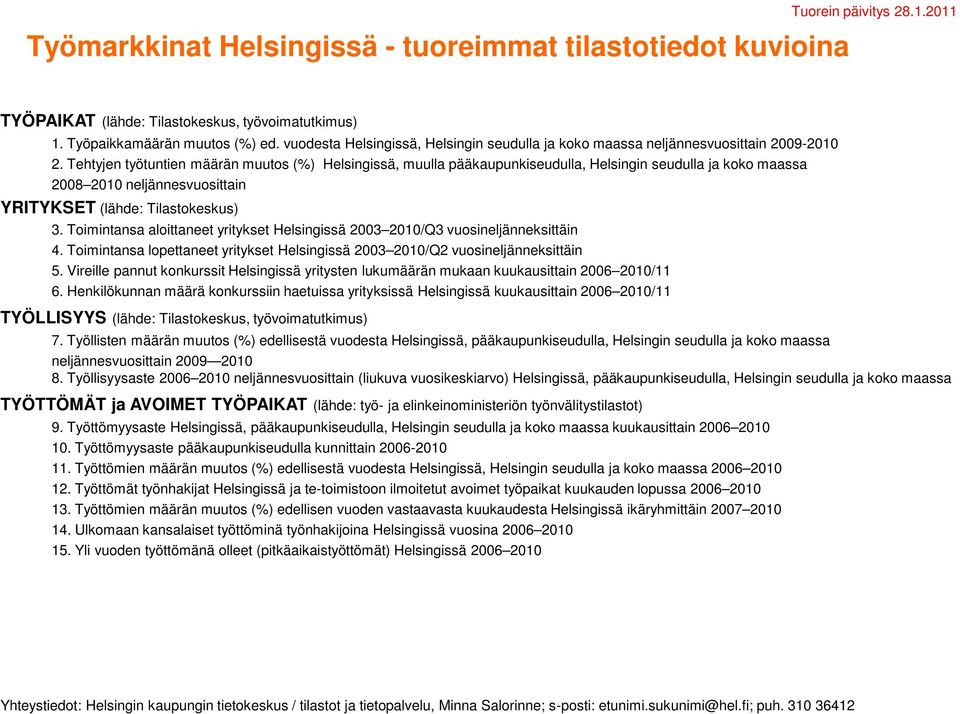 Tuorein päivitys 28.1.2011

Työmarkkinat Helsingissä - tuoreimmat tilastotiedot kuvioina

TYÖPAIKAT (lähde: Tilastokeskus, työvoimatutkimus)
1. Työpaikkamäärän muutos (%) ed. vuodesta Helsingissä, Helsingin seudulla ja koko maassa neljännesvuosittain 2009-2010
2. Tehtyjen työtuntien määrän muutos (%) Helsingissä, muulla pääkaupunkiseudulla, Helsingin seudulla ja koko maassa 2008–2010 neljännesvuosittain

YRITYKSET (lähde: Tilastokeskus)
3. Toimintansa aloittaneet yritykset Helsingissä 2003–2010/Q3 vuosineljänneksittäin
4. Toimintansa lopettaneet yritykset Helsingissä 2003–2010/Q2 vuosineljänneksittäin
5. Vireille pannut konkurssit Helsingissä yritysten lukumäärän mukaan kuukausittain 2006–2010/11
6. Henkilökunnan määrä konkurssiin haetuissa yrityksissä Helsingissä kuukausittain 2006–2010/11

TYÖLLISYYS (lähde: Tilastokeskus, työvoimatutkimus)
7. Työllisten määrän muutos (%) edellisestä vuodesta Helsingissä, pääkaupunkiseudulla, Helsingin seudulla ja koko maassa neljännesvuosittain 2009—2010
8. Työllisyysaste 2006–2010 neljännesvuosittain (liukuva vuosikeskiarvo) Helsingissä, pääkaupunkiseudulla, Helsingin seudulla ja koko maassa

TYÖTTÖMÄT ja AVOIMET TYÖPAIKAT (lähde: työ- ja elinkeinoministeriön työnvälitystilastot)
9. Työttömyysaste Helsingissä, pääkaupunkiseudulla, Helsingin seudulla ja koko maassa kuukausittain 2006–2010
10. Työttömyysaste pääkaupunkiseudulla kunnittain 2006-2010
11. Työttömien määrän muutos (%) edellisestä vuodesta Helsingissä, Helsingin seudulla ja koko maassa 2006–2010
12. Työttömät työnhakijat Helsingissä ja te-toimistoon ilmoitetut avoimet työpaikat kuukauden lopussa 2006–2010
13. Työttömien määrän muutos (%) edellisen vuoden vastaavasta kuukaudesta Helsingissä ikäryhmittäin 2007–2010
14. Ulkomaan kansalaiset työttöminä työnhakijoina Helsingissä vuosina 2006–2010
15. Yli vuoden työttömänä olleet (pitkäaikaistyöttömät) Helsingissä 2006–2010

Yhteystiedot: Helsingin kaupungin tietokeskus / tilastot ja tietopalvelu, Minna Salorinne; s-posti: etunimi.sukunimi@hel.fi; puh. 310 36412